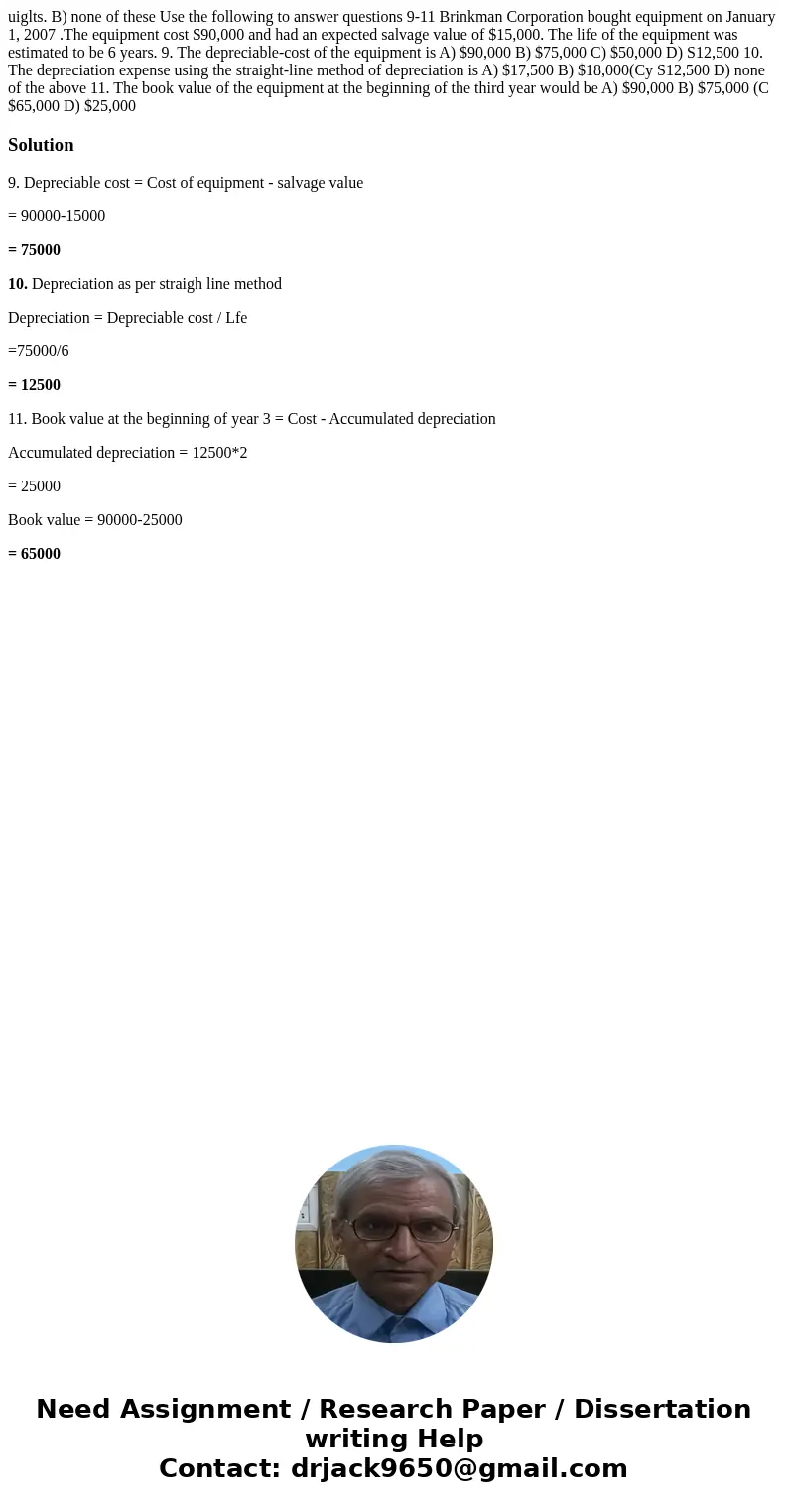 uiglts. B) none of these Use the following to answer questions 9-11 Brinkman Corporation bought equipment on January 1, 2007 .The equipment cost $90,000 and had an expected salvage value of $15,000. The life of the equipment was estimated to be 6 years. 9. The depreciable-cost of the equipment is A) $90,000 B) $75,000 C) $50,000 D) S12,500 10. The depreciation expense using the straight-line method of depreciation is A) $17,500 B) $18,000(Cy S12,500 D) none of the above 11. The book value of the equipment at the beginning of the third year would be A) $90,000 B) $75,000 (C $65,000 D) $25,000

Solution

9. Depreciable cost = Cost of equipment - salvage value

= 90000-15000

= 75000

10. Depreciation as per straigh line method

Depreciation = Depreciable cost / Lfe

=75000/6

= 12500

11. Book value at the beginning of year 3 = Cost - Accumulated depreciation

Accumulated depreciation = 12500*2

= 25000

Book value = 90000-25000

= 65000

Need Assignment / Research Paper / Dissertation writing Help
Contact: drjack9650@gmail.com